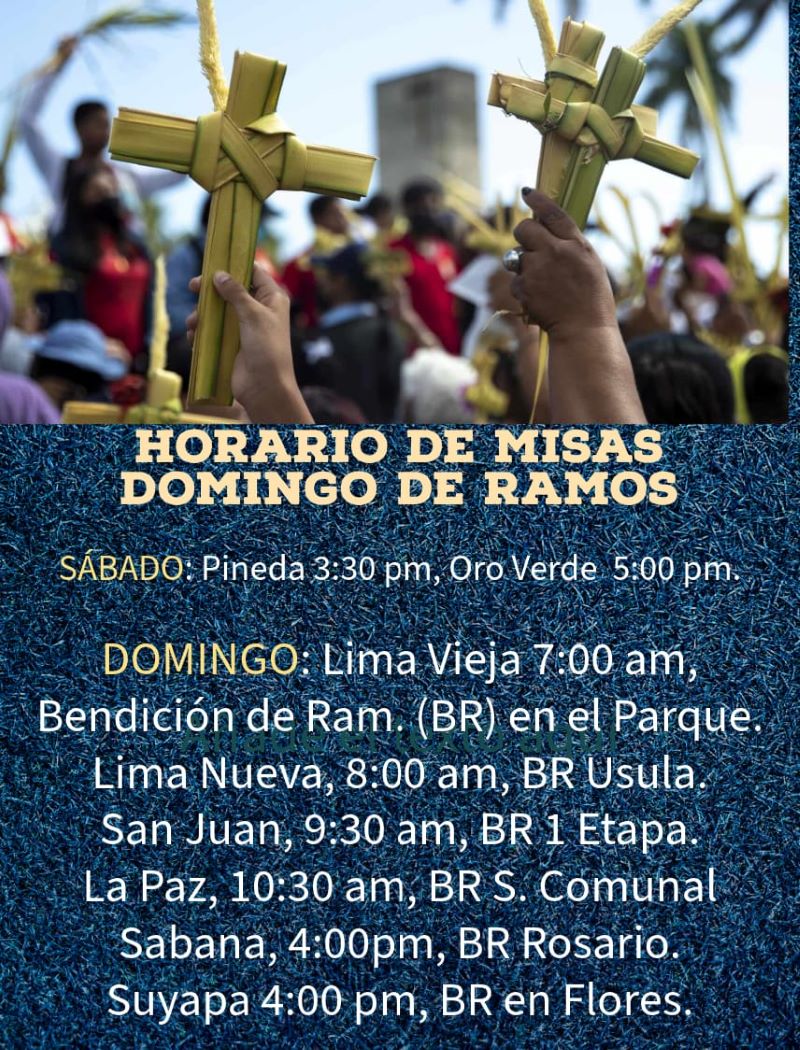 HORARIO DE MISAS DOMINGO DE RAMOS

SÁBADO: Pineda 3:30 pm, Oro Verde 5:00 pm.

DOMINGO: Lima Vieja 7:00 am, Bendición de Ram. (BR) en el Parque. Lima Nueva, 8:00 am, BR Usula. San Juan, 9:30 am, BR 1 Etapa. La Paz, 10:30 am, BR S. Comunal Sabana, 4:00pm, BR Rosario. Suyapa 4:00 pm, BR en Flores.